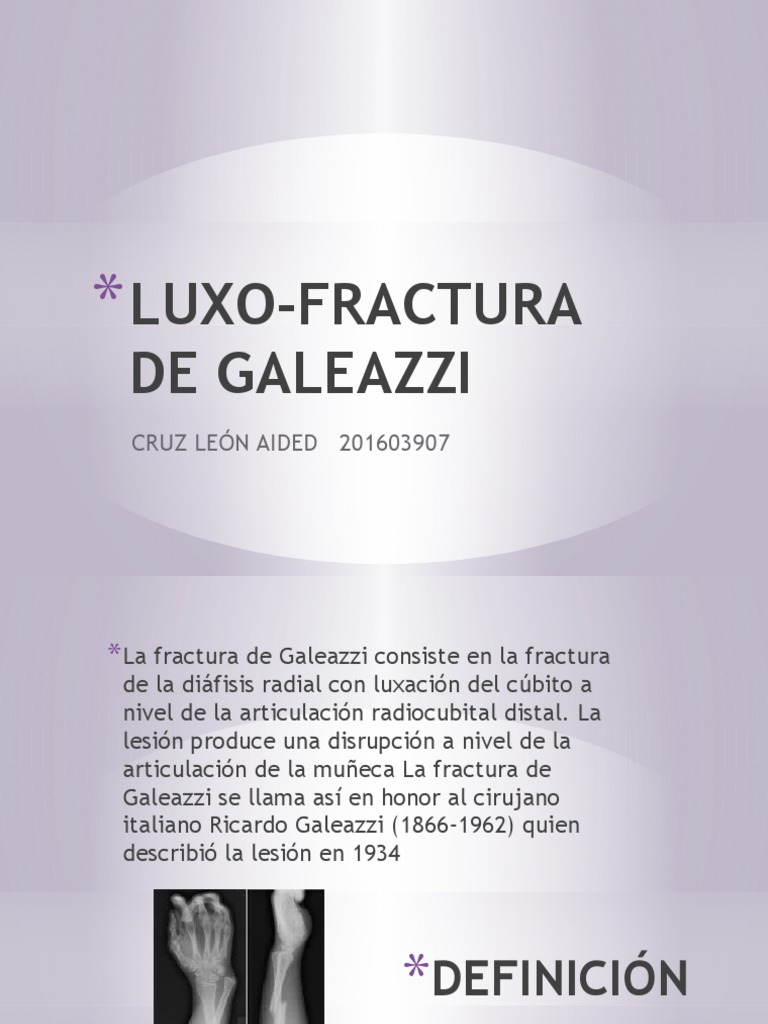 *LUXO-FRACTURA DE GALEAZZI

CRUZ LEÓN AIDED 201603907

*La fractura de Galeazzi consiste en la fractura de la diáfisis radial con luxación del cúbito a nivel de la articulación radiocubital distal. La lesión produce una disrupción a nivel de la articulación de la muñeca La fractura de Galeazzi se llama así en honor al cirujano italiano Ricardo Galeazzi (1866-1962) quien describió la lesión en 1934

*DEFINICIÓN